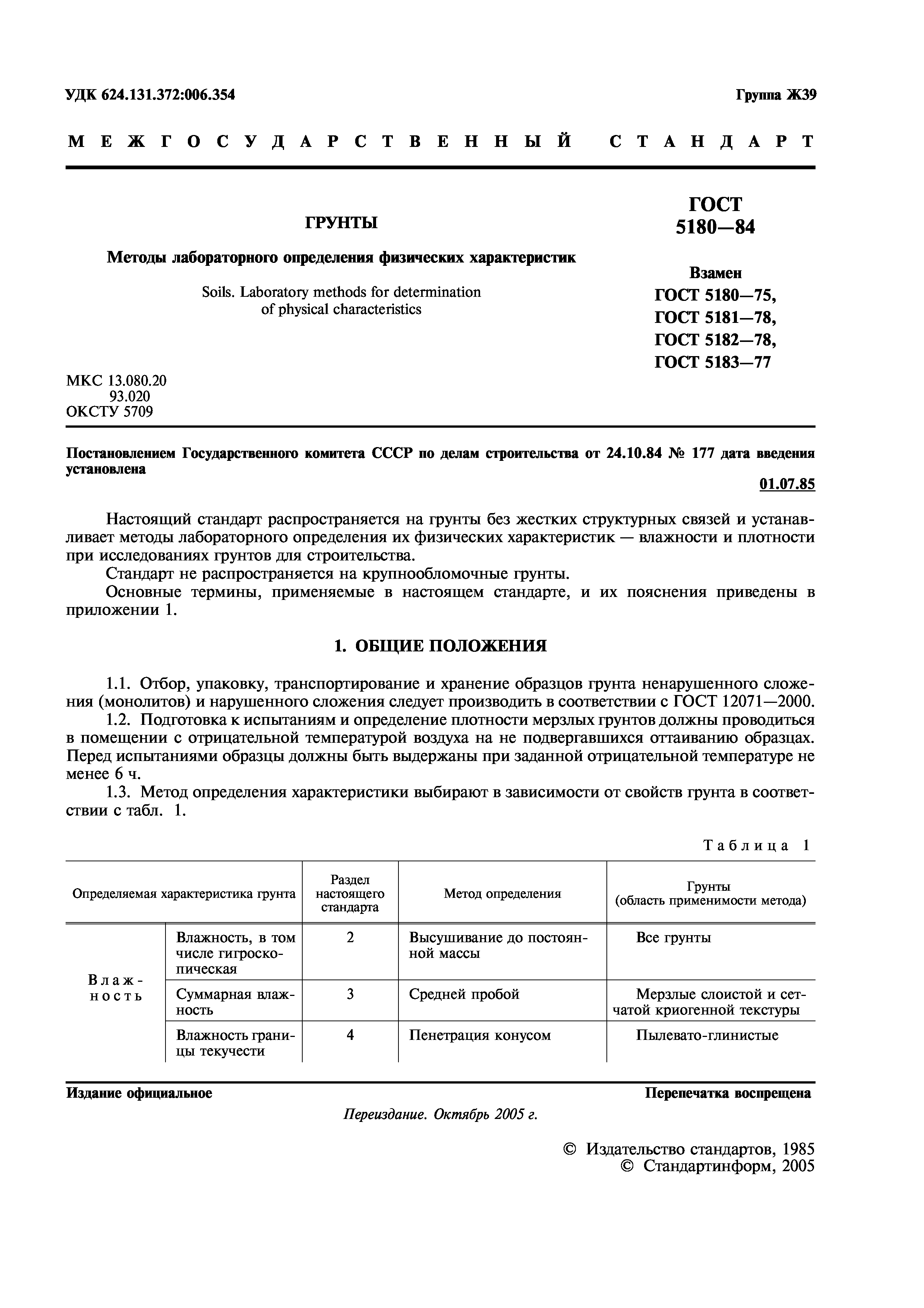 УДК 624.131.372:006.354

Группа Ж39

МЕЖГОСУДАРСТВЕННЫЙ СТАНДАРТ

ГРУНТЫ

Методы лабораторного определения физических характеристик

Soils. Laboratory methods for determination of physical characteristics

ГОСТ 5180—84

Взамен ГОСТ 5180—75, ГОСТ 5181—78, ГОСТ 5182—78, ГОСТ 5183—77

МКС 13.080.20
93.020
ОКСТУ 5709

Постановлением Государственного комитета СССР по делам строительства от 24.10.84 № 177 дата введения установлена

01.07.85

Настоящий стандарт распространяется на грунты без жестких структурных связей и устанавливает методы лабораторного определения их физических характеристик — влажности и плотности при исследованиях грунтов для строительства.

Стандарт не распространяется на крупнообломочные грунты.

Основные термины, применяемые в настоящем стандарте, и их пояснения приведены в приложении 1.

1. ОБЩИЕ ПОЛОЖЕНИЯ

1.1. Отбор, упаковку, транспортирование и хранение образцов грунта ненарушенного сложения (монолитов) и нарушенного сложения следует производить в соответствии с ГОСТ 12071—2000.

1.2. Подготовка к испытаниям и определение плотности мерзлых грунтов должны проводиться в помещении с отрицательной температурой воздуха на не подвергавшихся оттаиванию образцах. Перед испытаниями образцы должны быть выдержаны при заданной отрицательной температуре не менее 6 ч.

1.3. Метод определения характеристики выбирают в зависимости от свойств грунта в соответствии с табл. 1.

Таблица 1

| Определяемая характеристика грунта | | Раздел настоящего стандарта | Метод определения | Грунты (область применимости метода) |
|---|---|---|---|---|
| Влажность | Влажность, в том числе гигроскопическая | 2 | Высушивание до постоянной массы | Все грунты |
| | Суммарная влажность | 3 | Средней пробой | Мерзлые слоистой и сетчатой криогенной текстуры |
| | Влажность границы текучести | 4 | Пенетрация конусом | Пылевато-глинистые |

Издание официальное

Перепечатка воспрещена

Переиздание. Октябрь 2005 г.

© Издательство стандартов, 1985
© Стандартинформ, 2005